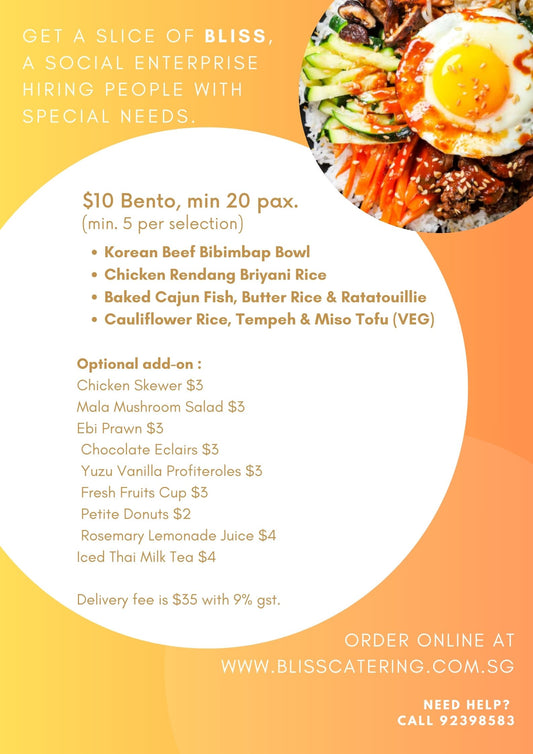 GET A SLICE OF BLISS, A SOCIAL ENTERPRISE HIRING PEOPLE WITH SPECIAL NEEDS.

$10 Bento, min 20 pax.
(min. 5 per selection)

• Korean Beef Bibimbap Bowl
• Chicken Rendang Briyani Rice
• Baked Cajun Fish, Butter Rice & Ratatouillie
• Cauliflower Rice, Tempeh & Miso Tofu (VEG)

Optional add-on :
Chicken Skewer $3
Mala Mushroom Salad $3
Ebi Prawn $3
Chocolate Eclairs $3
Yuzu Vanilla Profiteroles $3
Fresh Fruits Cup $3
Petite Donuts $2
Rosemary Lemonade Juice $4
Iced Thai Milk Tea $4

Delivery fee is $35 with 9% gst.

ORDER ONLINE AT
WWW.BLISSCATERING.COM.SG

NEED HELP?
CALL 92398583